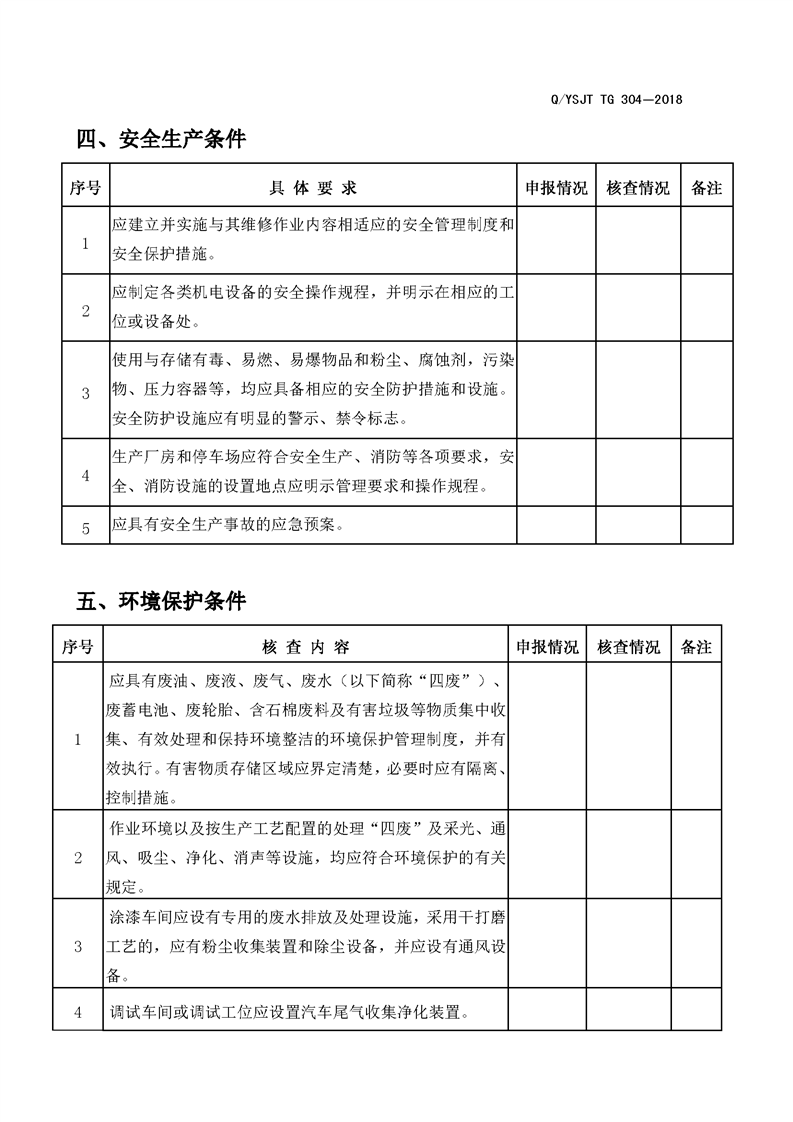 Q/YSJT TG 304—2018

四、安全生产条件

| 序号 | 具 体 要 求 | 申报情况 | 核查情况 | 备注 |
|---|---|---|---|---|
| 1 | 应建立并实施与其维修作业内容相适应的安全管理制度和安全保护措施。 | | | |
| 2 | 应制定各类机电设备的安全操作规程，并明示在相应的工位或设备处。 | | | |
| 3 | 使用与存储有毒、易燃、易爆物品和粉尘、腐蚀剂，污染物、压力容器等，均应具备相应的安全防护措施和设施。安全防护设施应有明显的警示、禁令标志。 | | | |
| 4 | 生产厂房和停车场应符合安全生产、消防等各项要求，安全、消防设施的设置地点应明示管理要求和操作规程。 | | | |
| 5 | 应具有安全生产事故的应急预案。 | | | |

五、环境保护条件

| 序号 | 核 查 内 容 | 申报情况 | 核查情况 | 备注 |
|---|---|---|---|---|
| 1 | 应具有废油、废液、废气、废水（以下简称“四废”）、废蓄电池、废轮胎、含石棉废料及有害垃圾等物质集中收集、有效处理和保持环境整洁的环境保护管理制度，并有效执行。有害物质存储区域应界定清楚，必要时应有隔离、控制措施。 | | | |
| 2 | 作业环境以及按生产工艺配置的处理“四废”及采光、通风、吸尘、净化、消声等设施，均应符合环境保护的有关规定。 | | | |
| 3 | 涂漆车间应设有专用的废水排放及处理设施，采用干打磨工艺的，应有粉尘收集装置和除尘设备，并应设有通风设备。 | | | |
| 4 | 调试车间或调试工位应设置汽车尾气收集净化装置。 | | | |